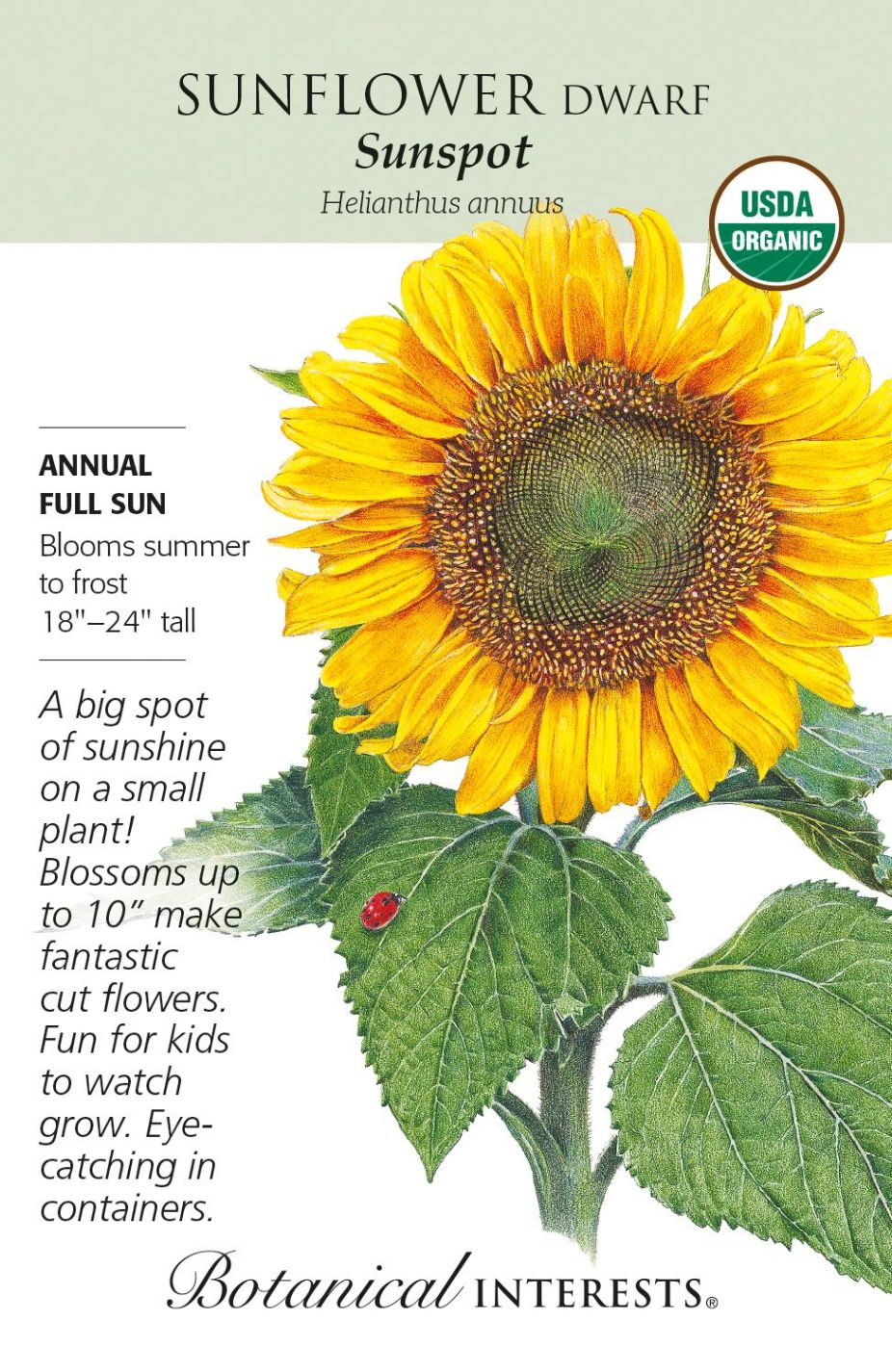 SUNFLOWER DWARF
Sunspot
Helianthus annuus

USDA ORGANIC

ANNUAL
FULL SUN
Blooms summer to frost
18"–24" tall

A big spot of sunshine on a small plant! Blossoms up to 10" make fantastic cut flowers. Fun for kids to watch grow. Eye-catching in containers.

Botanical INTERESTS®